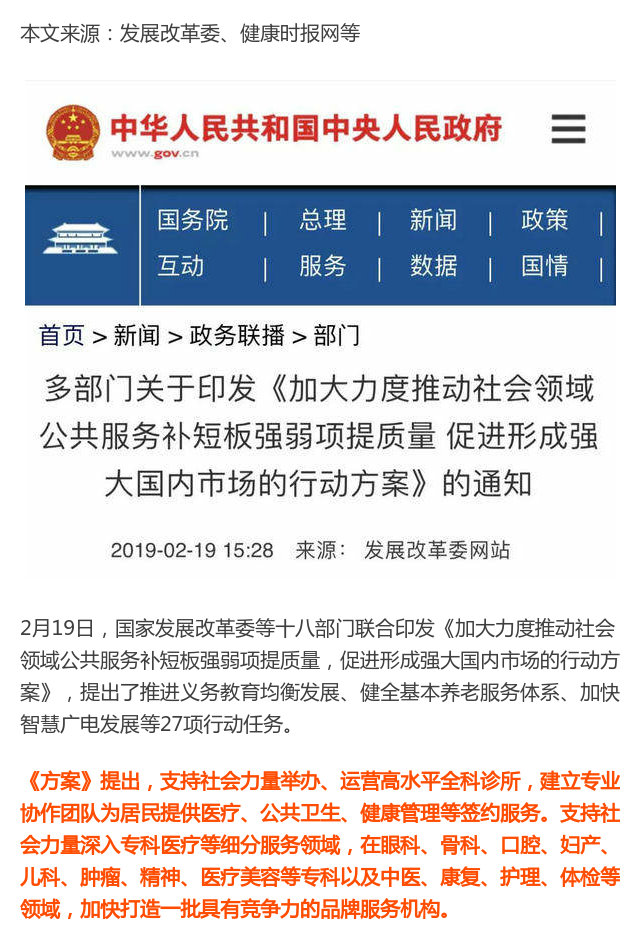 本文来源：发展改革委、健康时报网等

中华人民共和国中央人民政府
www.gov.cn

国务院 | 总理 | 新闻 | 政策 |
互动 | 服务 | 数据 | 国情 |

首页 > 新闻 > 政务联播 > 部门

多部门关于印发《加大力度推动社会领域公共服务补短板强弱项提质量 促进形成强大国内市场的行动方案》的通知

2019-02-19 15:28 来源： 发展改革委网站

2月19日，国家发展改革委等十八部门联合印发《加大力度推动社会领域公共服务补短板强弱项提质量，促进形成强大国内市场的行动方案》，提出了推进义务教育均衡发展、健全基本养老服务体系、加快智慧广电发展等27项行动任务。

《方案》提出，支持社会力量举办、运营高水平全科诊所，建立专业协作团队为居民提供医疗、公共卫生、健康管理等签约服务。支持社会力量深入专科医疗等细分服务领域，在眼科、骨科、口腔、妇产、儿科、肿瘤、精神、医疗美容等专科以及中医、康复、护理、体检等领域，加快打造一批具有竞争力的品牌服务机构。